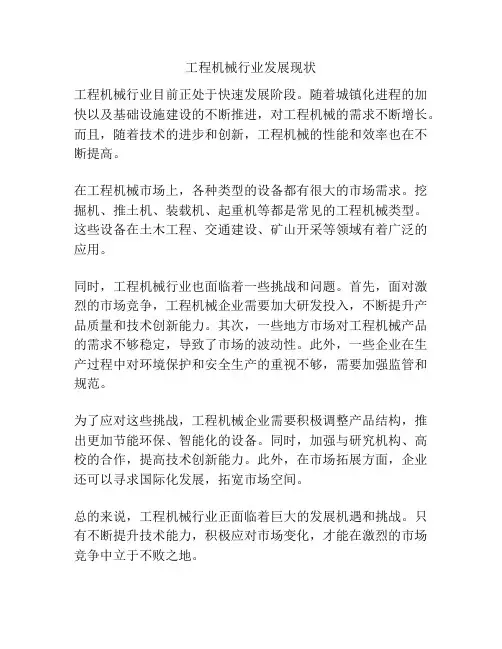 工程机械行业发展现状

工程机械行业目前正处于快速发展阶段。随着城镇化进程的加快以及基础设施建设的不断推进，对工程机械的需求不断增长。而且，随着技术的进步和创新，工程机械的性能和效率也在不断提高。

在工程机械市场上，各种类型的设备都有很大的市场需求。挖掘机、推土机、装载机、起重机等都是常见的工程机械类型。这些设备在土木工程、交通建设、矿山开采等领域有着广泛的应用。

同时，工程机械行业也面临着一些挑战和问题。首先，面对激烈的市场竞争，工程机械企业需要加大研发投入，不断提升产品质量和技术创新能力。其次，一些地方市场对工程机械产品的需求不够稳定，导致了市场的波动性。此外，一些企业在生产过程中对环境保护和安全生产的重视不够，需要加强监管和规范。

为了应对这些挑战，工程机械企业需要积极调整产品结构，推出更加节能环保、智能化的设备。同时，加强与研究机构、高校的合作，提高技术创新能力。此外，在市场拓展方面，企业还可以寻求国际化发展，拓宽市场空间。

总的来说，工程机械行业正面临着巨大的发展机遇和挑战。只有不断提升技术能力，积极应对市场变化，才能在激烈的市场竞争中立于不败之地。